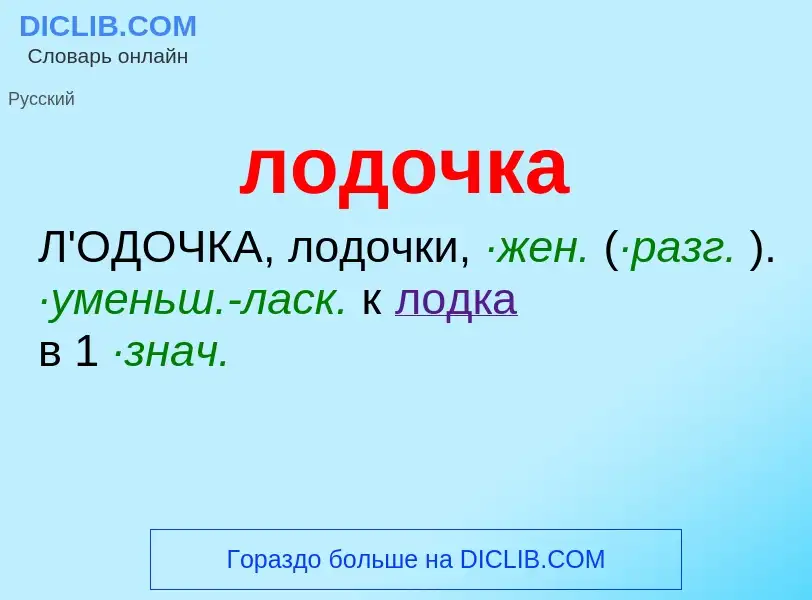 DICLIB.COM
Словарь онлайн

Русский

лодочка

Л'ОДОЧКА, лодочки, ·жен. (·разг. ). ·уменьш.-ласк. к лодка в 1 ·знач.

Гораздо больше на DICLIB.COM